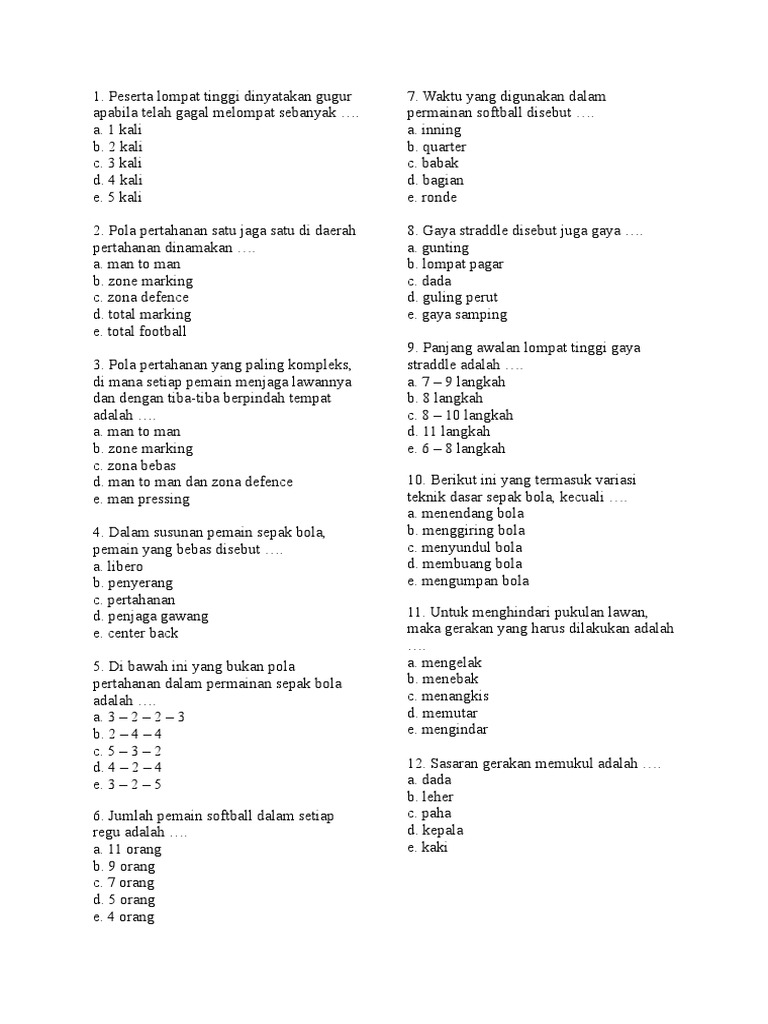 1. Peserta lompat tinggi dinyatakan gugur apabila telah gagal melompat sebanyak ….
a. 1 kali
b. 2 kali
c. 3 kali
d. 4 kali
e. 5 kali

2. Pola pertahanan satu jaga satu di daerah pertahanan dinamakan ….
a. man to man
b. zone marking
c. zona defence
d. total marking
e. total football

3. Pola pertahanan yang paling kompleks, di mana setiap pemain menjaga lawannya dan dengan tiba-tiba berpindah tempat adalah ….
a. man to man
b. zone marking
c. zona bebas
d. man to man dan zona defence
e. man pressing

4. Dalam susunan pemain sepak bola, pemain yang bebas disebut ….
a. libero
b. penyerang
c. pertahanan
d. penjaga gawang
e. center back

5. Di bawah ini yang bukan pola pertahanan dalam permainan sepak bola adalah ….
a. 3 – 2 – 2 – 3
b. 2 – 4 – 4
c. 5 – 3 – 2
d. 4 – 2 – 4
e. 3 – 2 – 5

6. Jumlah pemain softball dalam setiap regu adalah ….
a. 11 orang
b. 9 orang
c. 7 orang
d. 5 orang
e. 4 orang

7. Waktu yang digunakan dalam permainan softball disebut ….
a. inning
b. quarter
c. babak
d. bagian
e. ronde

8. Gaya straddle disebut juga gaya ….
a. gunting
b. lompat pagar
c. dada
d. guling perut
e. gaya samping

9. Panjang awalan lompat tinggi gaya straddle adalah ….
a. 7 – 9 langkah
b. 8 langkah
c. 8 – 10 langkah
d. 11 langkah
e. 6 – 8 langkah

10. Berikut ini yang termasuk variasi teknik dasar sepak bola, kecuali ….
a. menendang bola
b. menggiring bola
c. menyundul bola
d. membuang bola
e. mengumpan bola

11. Untuk menghindari pukulan lawan, maka gerakan yang harus dilakukan adalah ….
a. mengelak
b. menebak
c. menangkis
d. memutar
e. mengindar

12. Sasaran gerakan memukul adalah ….
a. dada
b. leher
c. paha
d. kepala
e. kaki